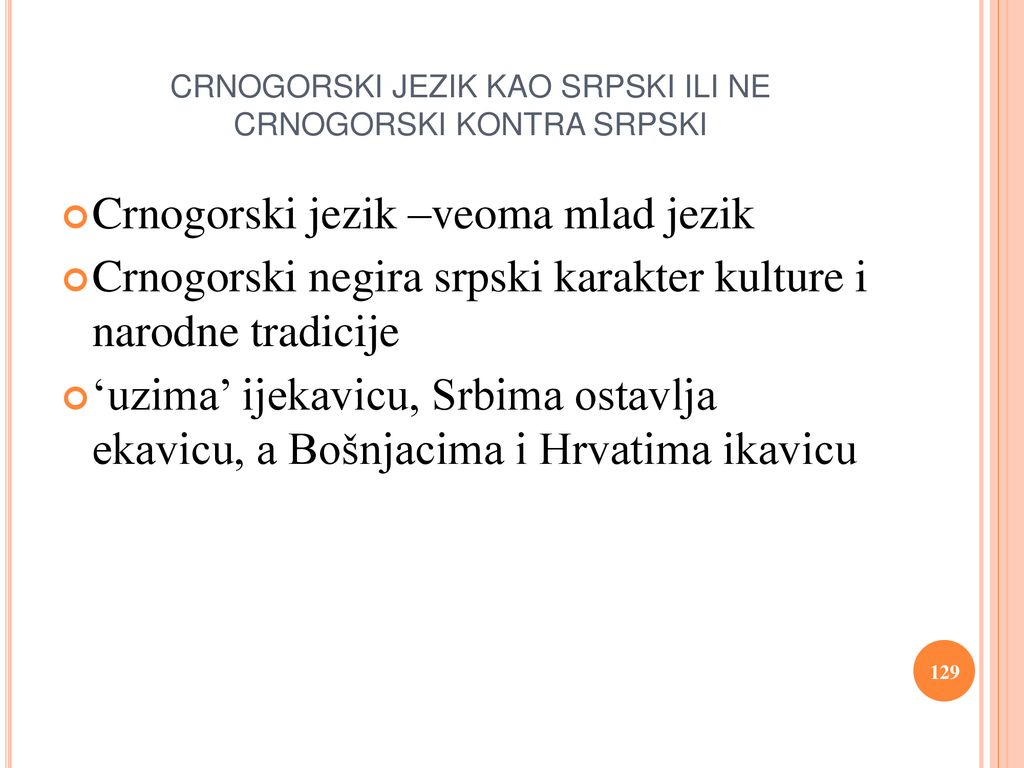 CRNOGORSKI JEZIK KAO SRPSKI ILI NE
CRNOGORSKI KONTRA SRPSKI

Crnogorski jezik –veoma mlad jezik

Crnogorski negira srpski karakter kulture i narodne tradicije

‘uzima’ ijekavicu, Srbima ostavlja ekavicu, a Bošnjacima i Hrvatima ikavicu

129